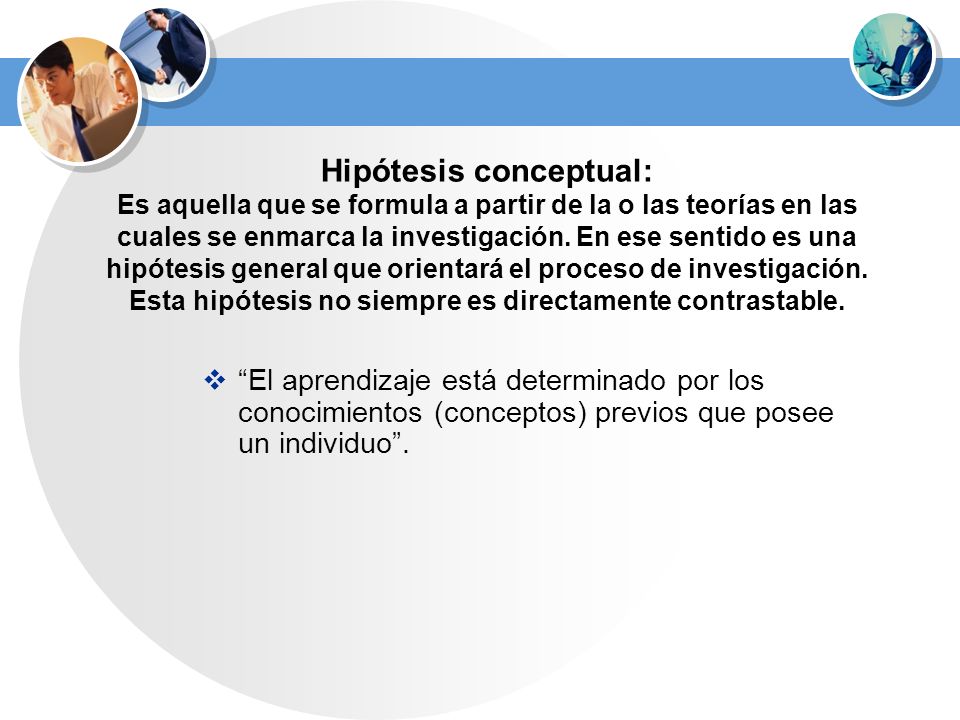 Hipótesis conceptual:
Es aquella que se formula a partir de la o las teorías en las cuales se enmarca la investigación. En ese sentido es una hipótesis general que orientará el proceso de investigación. Esta hipótesis no siempre es directamente contrastable.

❖ “El aprendizaje está determinado por los conocimientos (conceptos) previos que posee un individuo”.